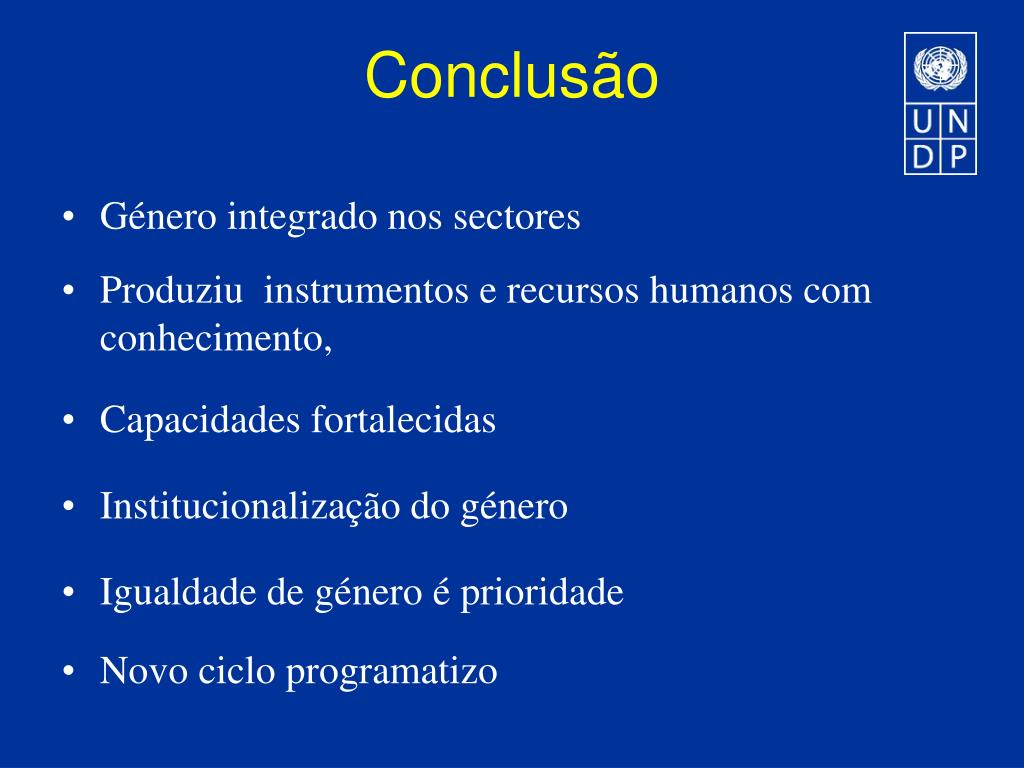 Conclusão

U N
D P

• Género integrado nos sectores
• Produziu instrumentos e recursos humanos com conhecimento,
• Capacidades fortalecidas
• Institucionalização do género
• Igualdade de género é prioridade
• Novo ciclo programatizo